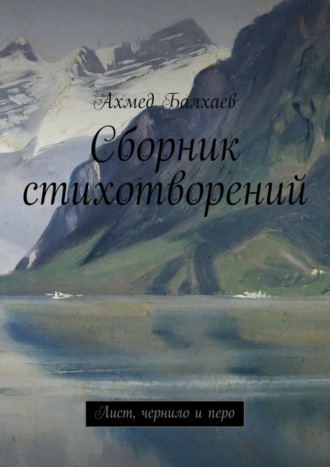 Ахмед Балхаев

Сборник стихотворений

Лист, чернило и перо